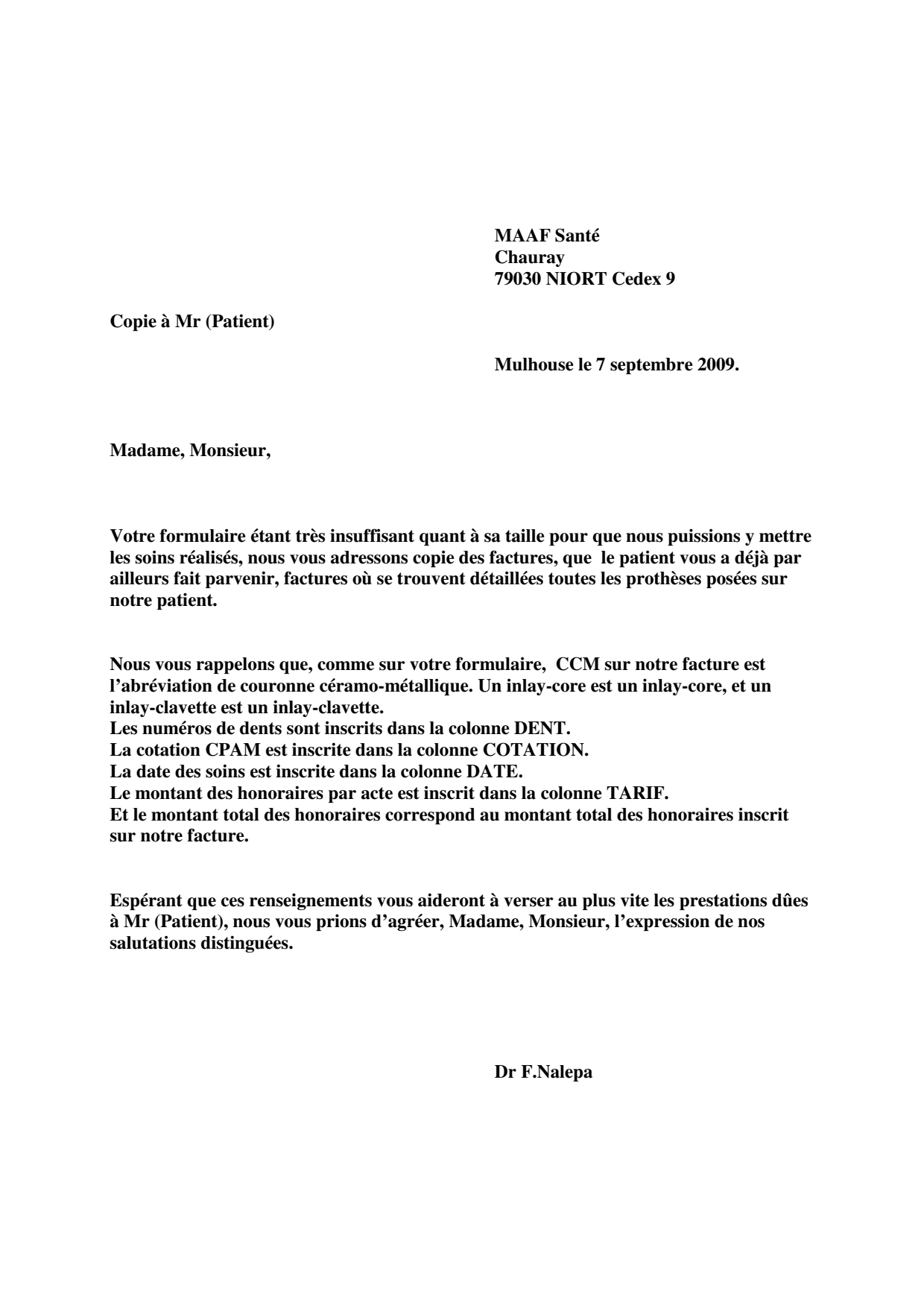 MAAF Santé
Chauray
79030 NIORT Cedex 9

Copie à Mr (Patient)

Mulhouse le 7 septembre 2009.

Madame, Monsieur,

Votre formulaire étant très insuffisant quant à sa taille pour que nous puissions y mettre les soins réalisés, nous vous adressons copie des factures, que le patient vous a déjà par ailleurs fait parvenir, factures où se trouvent détaillées toutes les prothèses posées sur notre patient.

Nous vous rappelons que, comme sur votre formulaire, CCM sur notre facture est l'abréviation de couronne céramo-métallique. Un inlay-core est un inlay-core, et un inlay-clavette est un inlay-clavette.
Les numéros de dents sont inscrits dans la colonne DENT.
La cotation CPAM est inscrite dans la colonne COTATION.
La date des soins est inscrite dans la colonne DATE.
Le montant des honoraires par acte est inscrit dans la colonne TARIF.
Et le montant total des honoraires correspond au montant total des honoraires inscrit sur notre facture.

Espérant que ces renseignements vous aideront à verser au plus vite les prestations dûes à Mr (Patient), nous vous prions d'agréer, Madame, Monsieur, l'expression de nos salutations distinguées.

Dr F.Nalepa